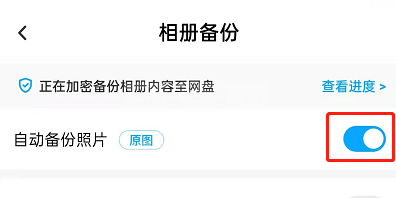 相册备份

正在加密备份相册内容至网盘 查看进度 >

自动备份照片 原图